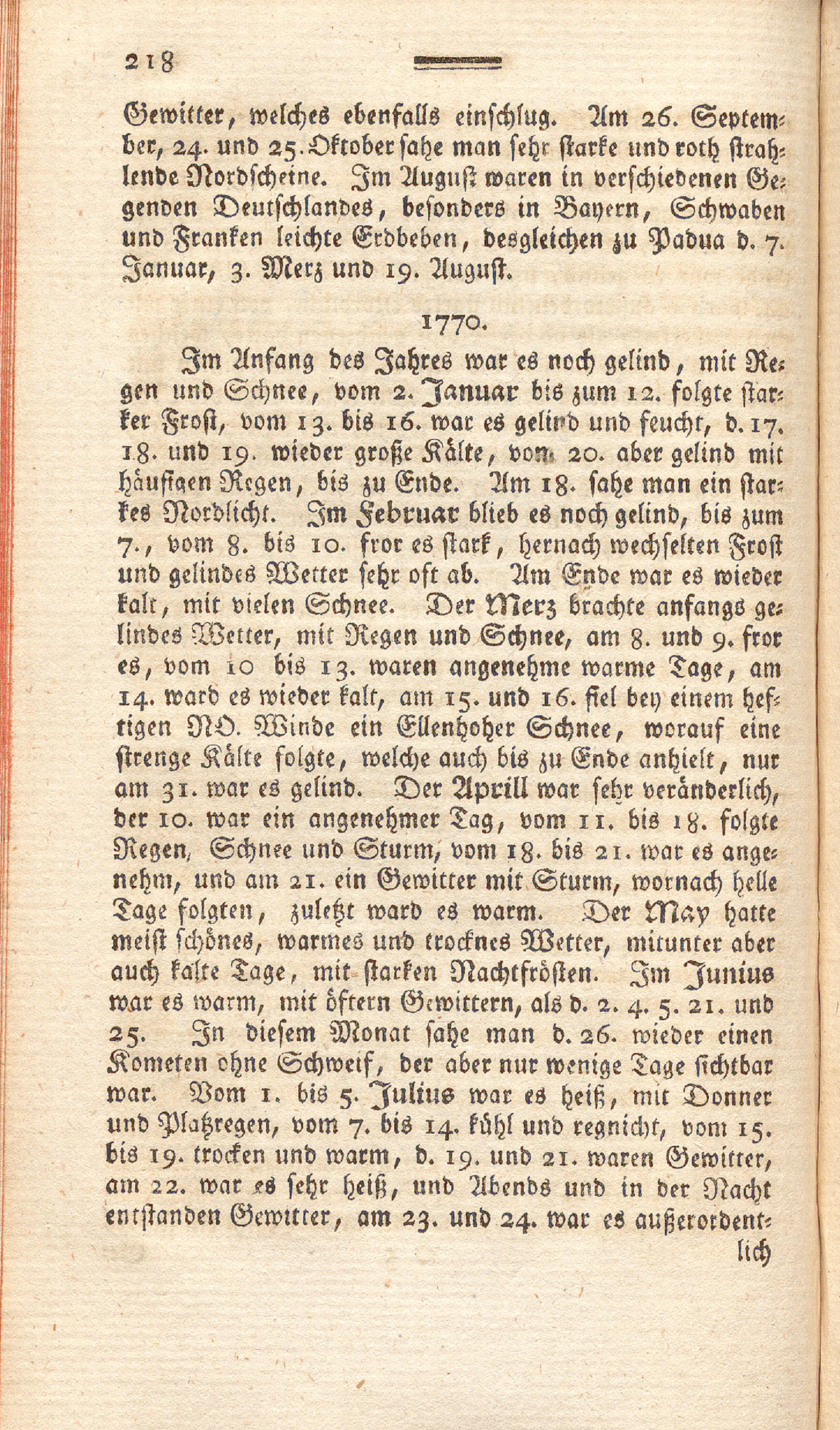 218

Gewitter, welches ebenfalls einschlug. Am 26. September, 24. und 25. Oktober sahe man sehr starke und roth strahlende Nordscheine. Im August waren in verschiedenen Gegenden Deutschlandes, besonders in Bayern, Schwaben und Franken leichte Erdbeben, desgleichen zu Padua d. 7. Januar, 3. Merz und 19. August.

1770.

Im Anfang des Jahres war es noch gelind, mit Regen und Schnee, vom 2. Januar bis zum 12. folgte starker Frost, vom 13. bis 16. war es gelind und feucht, d. 17. 18. und 19. wieder große Kälte, vom 20. aber gelind mit häufigen Regen, bis zu Ende. Am 18. sahe man ein starkes Nordlicht. Im Februar blieb es noch gelind, bis zum 7., vom 8. bis 10. fror es stark, hernach wechselten Frost und gelindes Wetter sehr oft ab. Am Ende war es wieder kalt, mit vielen Schnee. Der Merz brachte anfangs gelindes Wetter, mit Regen und Schnee, am 8. und 9. fror es, vom 10 bis 13. waren angenehme warme Tage, am 14. ward es wieder kalt, am 15. und 16. fiel bey einem heftigen NO. Winde ein Ellenhoher Schnee, worauf eine strenge Kälte folgte, welche auch bis zu Ende anhielt, nur am 31. war es gelind. Der Aprill war sehr veränderlich, der 10. war ein angenehmer Tag, vom 11. bis 18. folgte Regen, Schnee und Sturm, vom 18. bis 21. war es angenehm, und am 21. ein Gewitter mit Sturm, wornach helle Tage folgten, zuletzt ward es warm. Der May hatte meist schönes, warmes und trocknes Wetter, mitunter aber auch kalte Tage, mit starken Nachtfrösten. Im Junius war es warm, mit öftern Gewittern, als d. 2. 4. 5. 21. und 25. In diesem Monat sahe man d. 26. wieder einen Kometen ohne Schweif, der aber nur wenige Tage sichtbar war. Vom 1. bis 5. Julius war es heiß, mit Donner und Platzregen, vom 7. bis 14. kühl und regnicht, vom 15. bis 19. trocken und warm, d. 19. und 21. waren Gewitter, am 22. war es sehr heiß, und Abends und in der Nacht entstanden Gewitter, am 23. und 24. war es außerordentlich